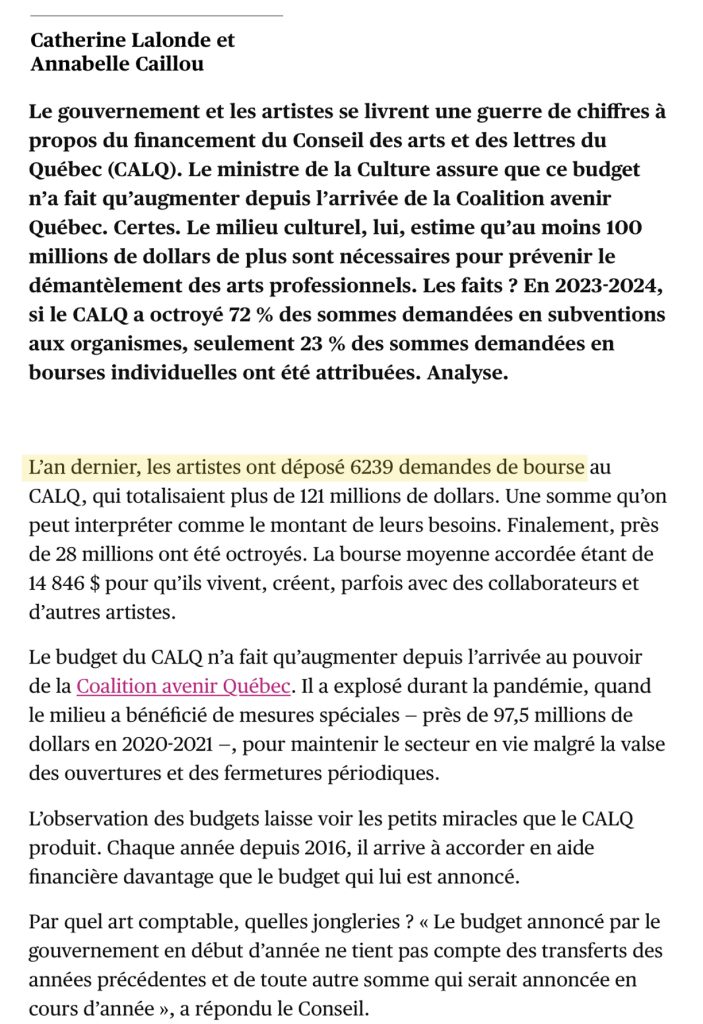 Catherine Lalonde et
Annabelle Caillou

Le gouvernement et les artistes se livrent une guerre de chiffres à propos du financement du Conseil des arts et des lettres du Québec (CALQ). Le ministre de la Culture assure que ce budget n'a fait qu'augmenter depuis l'arrivée de la Coalition avenir Québec. Certes. Le milieu culturel, lui, estime qu'au moins 100 millions de dollars de plus sont nécessaires pour prévenir le démantèlement des arts professionnels. Les faits ? En 2023-2024, si le CALQ a octroyé 72 % des sommes demandées en subventions aux organismes, seulement 23 % des sommes demandées en bourses individuelles ont été attribuées. Analyse.

L'an dernier, les artistes ont déposé 6239 demandes de bourse au CALQ, qui totalisaient plus de 121 millions de dollars. Une somme qu'on peut interpréter comme le montant de leurs besoins. Finalement, près de 28 millions ont été octroyés. La bourse moyenne accordée étant de 14 846 $ pour qu'ils vivent, créent, parfois avec des collaborateurs et d'autres artistes.

Le budget du CALQ n'a fait qu'augmenter depuis l'arrivée au pouvoir de la Coalition avenir Québec. Il a explosé durant la pandémie, quand le milieu a bénéficié de mesures spéciales – près de 97,5 millions de dollars en 2020-2021 –, pour maintenir le secteur en vie malgré la valse des ouvertures et des fermetures périodiques.

L'observation des budgets laisse voir les petits miracles que le CALQ produit. Chaque année depuis 2016, il arrive à accorder en aide financière davantage que le budget qui lui est annoncé.

Par quel art comptable, quelles jongleries ? « Le budget annoncé par le gouvernement en début d'année ne tient pas compte des transferts des années précédentes et de toute autre somme qui serait annoncée en cours d'année », a répondu le Conseil.